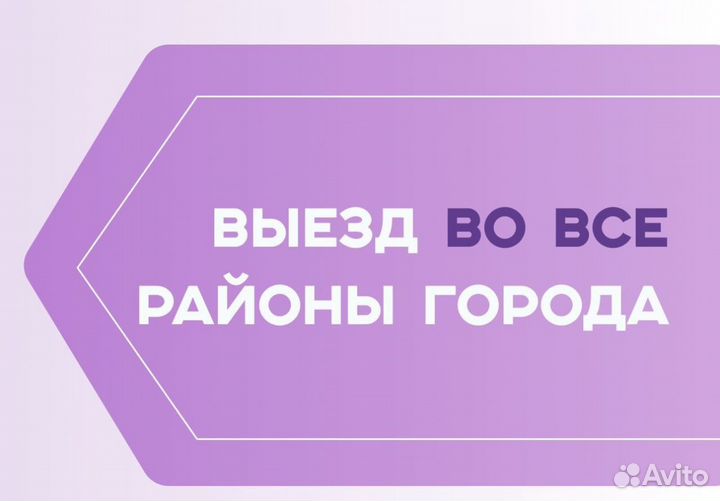 ВЫЕЗД ВО ВСЕ
РАЙОНЫ ГОРОДА

Avito